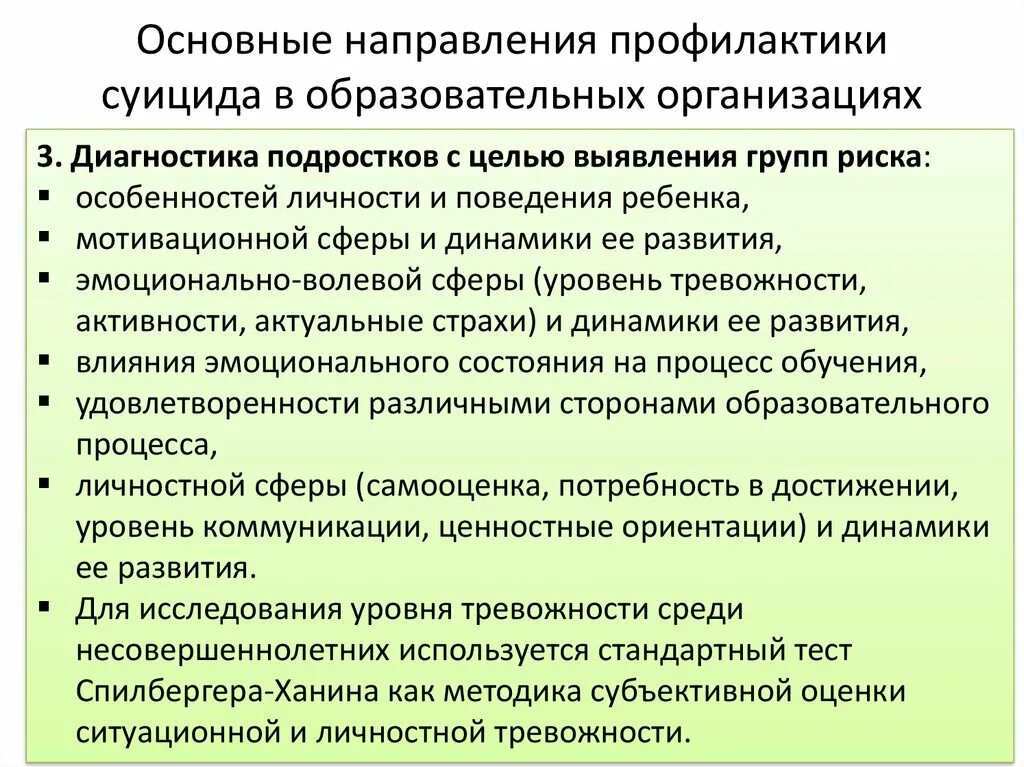 Основные направления профилактики суицида в образовательных организациях

3. Диагностика подростков с целью выявления групп риска:
▪ особенностей личности и поведения ребенка,
▪ мотивационной сферы и динамики ее развития,
▪ эмоционально-волевой сферы (уровень тревожности, активности, актуальные страхи) и динамики ее развития,
▪ влияния эмоционального состояния на процесс обучения,
▪ удовлетворенности различными сторонами образовательного процесса,
▪ личностной сферы (самооценка, потребность в достижении, уровень коммуникации, ценностные ориентации) и динамики ее развития.
▪ Для исследования уровня тревожности среди несовершеннолетних используется стандартный тест Спилбергера-Ханина как методика субъективной оценки ситуационной и личностной тревожности.